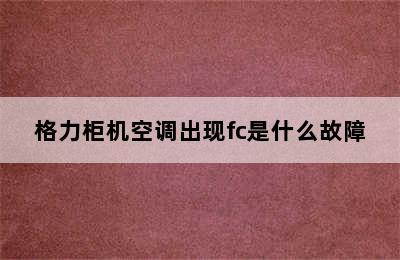 格力柜机空调出现fc是什么故障